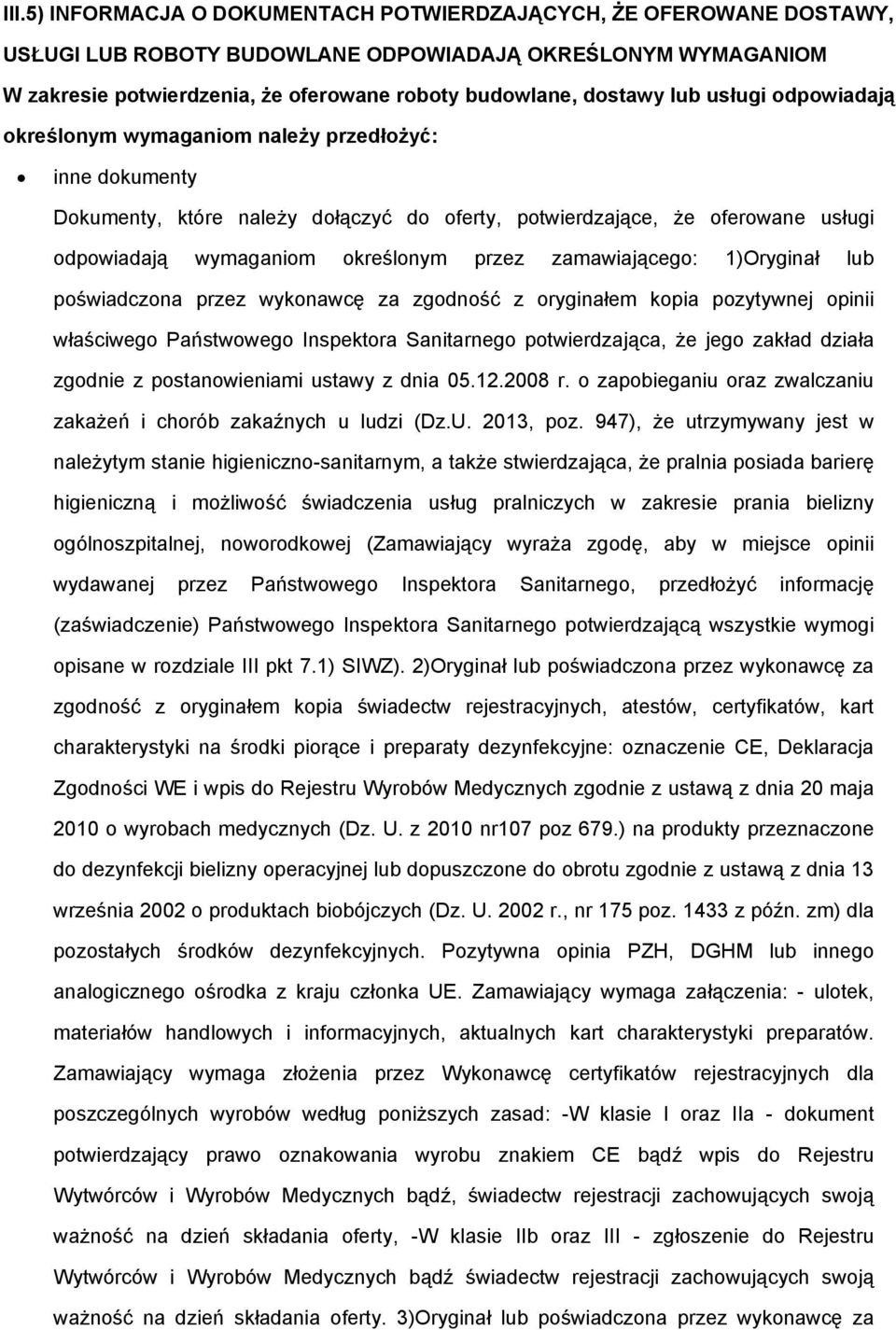 III.5) INFORMACJA O DOKUMENTACH POTWIERDZAJĄCYCH, ŻE OFEROWANE DOSTAWY, USŁUGI LUB ROBOTY BUDOWLANE ODPOWIADAJĄ OKREŚLONYM WYMAGANIOM

W zakresie potwierdzenia, że oferowane roboty budowlane, dostawy lub usługi odpowiadają określonym wymaganiom należy przedłożyć:

• inne dokumenty

Dokumenty, które należy dołączyć do oferty, potwierdzające, że oferowane usługi odpowiadają wymaganiom określonym przez zamawiającego: 1)Oryginał lub poświadczona przez wykonawcę za zgodność z oryginałem kopia pozytywnej opinii właściwego Państwowego Inspektora Sanitarnego potwierdzająca, że jego zakład działa zgodnie z postanowieniami ustawy z dnia 05.12.2008 r. o zapobieganiu oraz zwalczaniu zakażeń i chorób zakaźnych u ludzi (Dz.U. 2013, poz. 947), że utrzymywany jest w należytym stanie higieniczno-sanitarnym, a także stwierdzająca, że pralnia posiada barierę higieniczną i możliwość świadczenia usług pralniczych w zakresie prania bielizny ogólnoszpitalnej, noworodkowej (Zamawiający wyraża zgodę, aby w miejsce opinii wydawanej przez Państwowego Inspektora Sanitarnego, przedłożyć informację (zaświadczenie) Państwowego Inspektora Sanitarnego potwierdzającą wszystkie wymogi opisane w rozdziale III pkt 7.1) SIWZ). 2)Oryginał lub poświadczona przez wykonawcę za zgodność z oryginałem kopia świadectw rejestracyjnych, atestów, certyfikatów, kart charakterystyki na środki piorące i preparaty dezynfekcyjne: oznaczenie CE, Deklaracja Zgodności WE i wpis do Rejestru Wyrobów Medycznych zgodnie z ustawą z dnia 20 maja 2010 o wyrobach medycznych (Dz. U. z 2010 nr107 poz 679.) na produkty przeznaczone do dezynfekcji bielizny operacyjnej lub dopuszczone do obrotu zgodnie z ustawą z dnia 13 września 2002 o produktach biobójczych (Dz. U. 2002 r., nr 175 poz. 1433 z późn. zm) dla pozostałych środków dezynfekcyjnych. Pozytywna opinia PZH, DGHM lub innego analogicznego ośrodka z kraju członka UE. Zamawiający wymaga załączenia: - ulotek, materiałów handlowych i informacyjnych, aktualnych kart charakterystyki preparatów. Zamawiający wymaga złożenia przez Wykonawcę certyfikatów rejestracyjnych dla poszczególnych wyrobów według poniższych zasad: -W klasie I oraz IIa - dokument potwierdzający prawo oznakowania wyrobu znakiem CE bądź wpis do Rejestru Wytwórców i Wyrobów Medycznych bądź, świadectw rejestracji zachowujących swoją ważność na dzień składania oferty, -W klasie IIb oraz III - zgłoszenie do Rejestru Wytwórców i Wyrobów Medycznych bądź świadectw rejestracji zachowujących swoją ważność na dzień składania oferty. 3)Oryginał lub poświadczona przez wykonawcę za